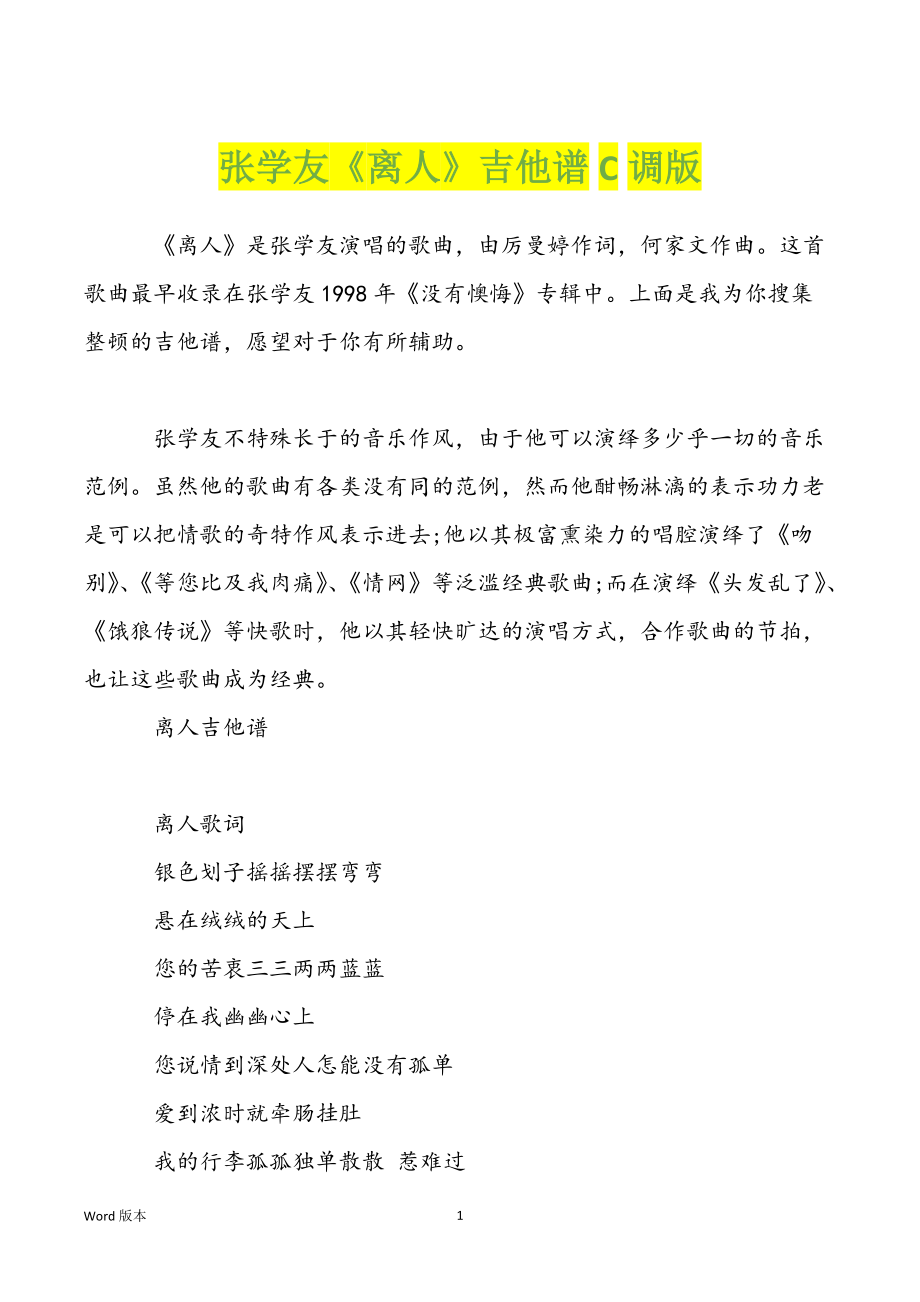 张学友《离人》吉他谱 C 调版

《离人》是张学友演唱的歌曲，由厉曼婷作词，何家文作曲。这首歌曲最早收录在张学友 1998 年《没有懊悔》专辑中。上面是我为你搜集整顿的吉他谱，愿望对于你有所辅助。

张学友不特殊长于的音乐作风，由于他可以演绎多少乎一切的音乐范例。虽然他的歌曲有各类没有同的范例，然而他酣畅淋漓的表示功力老是可以把情歌的奇特作风表示进去;他以其极富熏染力的唱腔演绎了《吻别》、《等您比及我肉痛》、《情网》等泛滥经典歌曲;而在演绎《头发乱了》、《饿狼传说》等快歌时，他以其轻快旷达的演唱方式，合作歌曲的节拍，也让这些歌曲成为经典。

离人吉他谱

离人歌词

银色划子摇摇摆摆弯弯

悬在绒绒的天上

您的苦衷三三两两蓝蓝

停在我幽幽心上

您说情到深处人怎能没有孤单

爱到浓时就牵肠挂肚

我的行李孤孤独单散散 惹难过

Word 版本

1